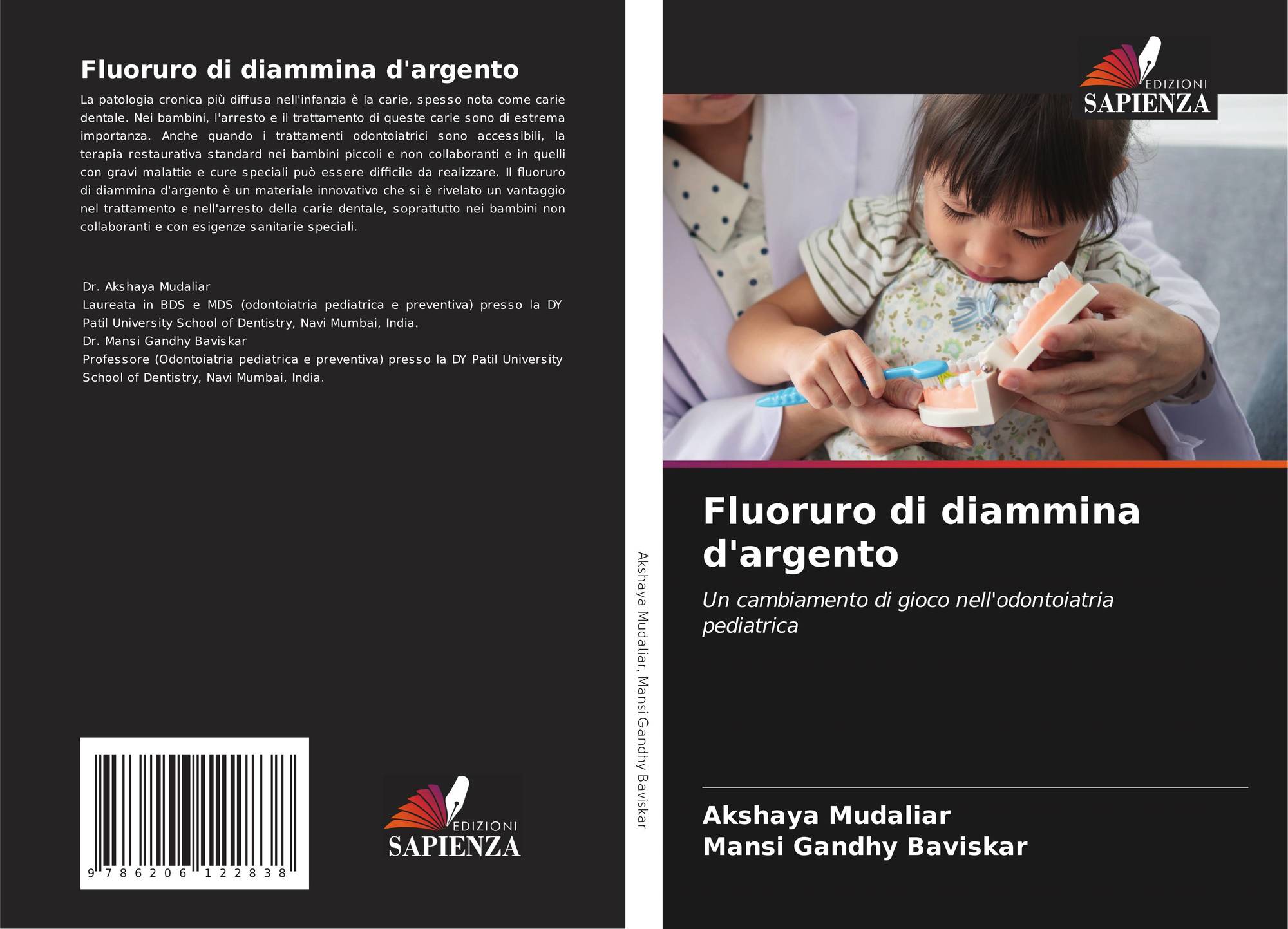 Fluoruro di diammina d'argento

La patologia cronica più diffusa nell'infanzia è la carie, spesso nota come carie dentale. Nei bambini, l'arresto e il trattamento di queste carie sono di estrema importanza. Anche quando i trattamenti odontoiatrici sono accessibili, la terapia restaurativa standard nei bambini piccoli e non collaboranti e in quelli con gravi malattie e cure speciali può essere difficile da realizzare. Il fluoruro di diammina d'argento è un materiale innovativo che si è rivelato un vantaggio nel trattamento e nell'arresto della carie dentale, soprattutto nei bambini non collaboranti e con esigenze sanitarie speciali.

Dr. Akshaya Mudaliar
Laureata in BDS e MDS (odontoiatria pediatrica e preventiva) presso la DY Patil University School of Dentistry, Navi Mumbai, India.
Dr. Mansi Gandhy Baviskar
Professore (Odontoiatria pediatrica e preventiva) presso la DY Patil University School of Dentistry, Navi Mumbai, India.

9 786206 122838

EDIZIONI
SAPIENZA

Akshaya Mudaliar, Mansi Gandhy Baviskar

EDIZIONI
SAPIENZA

Fluoruro di diammina d'argento

Un cambiamento di gioco nell'odontoiatria pediatrica

Akshaya Mudaliar
Mansi Gandhy Baviskar